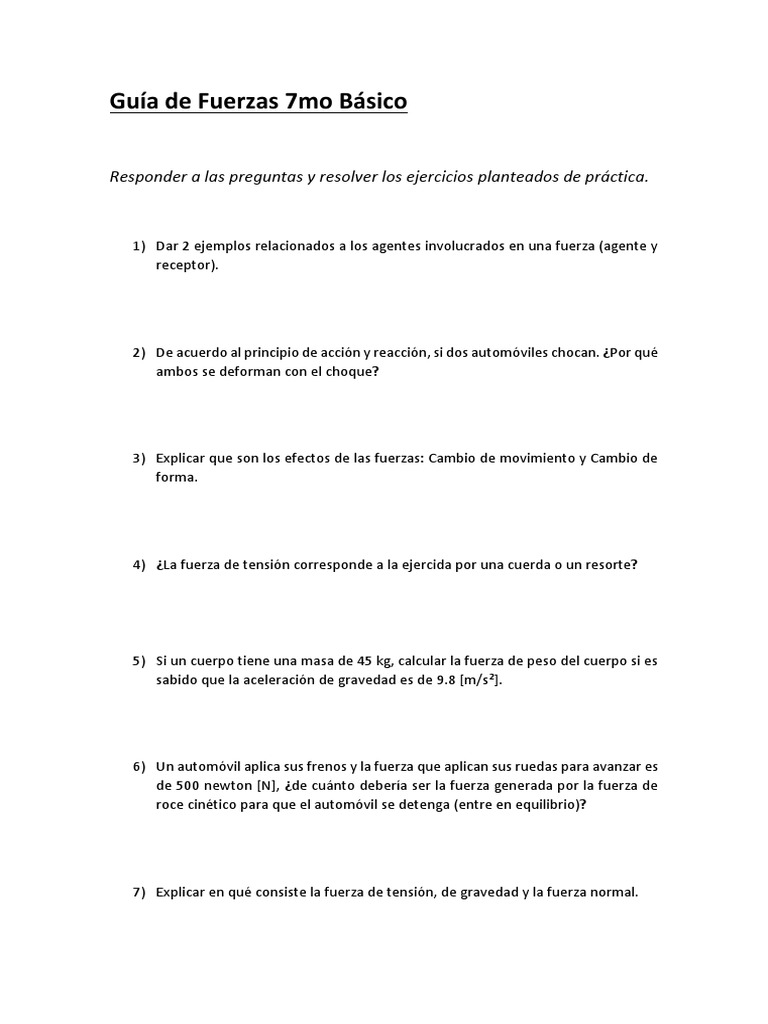 Guía de Fuerzas 7mo Básico

Responder a las preguntas y resolver los ejercicios planteados de práctica.

1) Dar 2 ejemplos relacionados a los agentes involucrados en una fuerza (agente y receptor).

2) De acuerdo al principio de acción y reacción, si dos automóviles chocan. ¿Por qué ambos se deforman con el choque?

3) Explicar que son los efectos de las fuerzas: Cambio de movimiento y Cambio de forma.

4) ¿La fuerza de tensión corresponde a la ejercida por una cuerda o un resorte?

5) Si un cuerpo tiene una masa de 45 kg, calcular la fuerza de peso del cuerpo si es sabido que la aceleración de gravedad es de 9.8 [$m/s^2$].

6) Un automóvil aplica sus frenos y la fuerza que aplican sus ruedas para avanzar es de 500 newton [N], ¿de cuánto debería ser la fuerza generada por la fuerza de roce cinético para que el automóvil se detenga (entre en equilibrio)?

7) Explicar en qué consiste la fuerza de tensión, de gravedad y la fuerza normal.